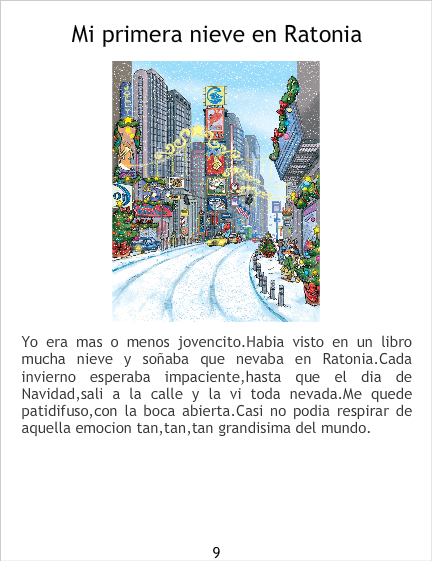 Mi primera nieve en Ratonia

Yo era mas o menos jovencito.Habia visto en un libro mucha nieve y soñaba que nevaba en Ratonia.Cada invierno esperaba impaciente,hasta que el dia de Navidad,sali a la calle y la vi toda nevada.Me quede patidifuso,con la boca abierta.Casi no podia respirar de aquella emocion tan,tan,tan grandisima del mundo.

9